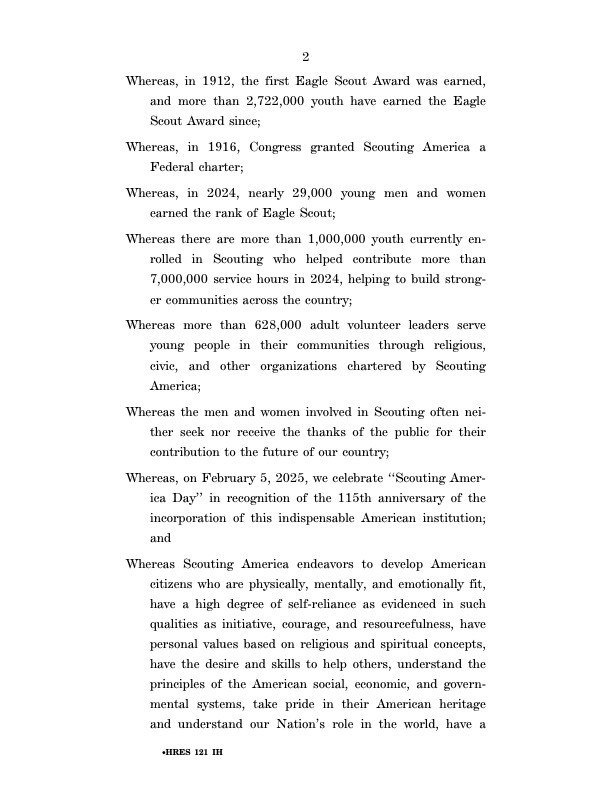 2

Whereas, in 1912, the first Eagle Scout Award was earned, and more than 2,722,000 youth have earned the Eagle Scout Award since;

Whereas, in 1916, Congress granted Scouting America a Federal charter;

Whereas, in 2024, nearly 29,000 young men and women earned the rank of Eagle Scout;

Whereas there are more than 1,000,000 youth currently enrolled in Scouting who helped contribute more than 7,000,000 service hours in 2024, helping to build stronger communities across the country;

Whereas more than 628,000 adult volunteer leaders serve young people in their communities through religious, civic, and other organizations chartered by Scouting America;

Whereas the men and women involved in Scouting often neither seek nor receive the thanks of the public for their contribution to the future of our country;

Whereas, on February 5, 2025, we celebrate "Scouting America Day" in recognition of the 115th anniversary of the incorporation of this indispensable American institution; and

Whereas Scouting America endeavors to develop American citizens who are physically, mentally, and emotionally fit, have a high degree of self-reliance as evidenced in such qualities as initiative, courage, and resourcefulness, have personal values based on religious and spiritual concepts, have the desire and skills to help others, understand the principles of the American social, economic, and governmental systems, take pride in their American heritage and understand our Nation's role in the world, have a

•HRES 121 IH